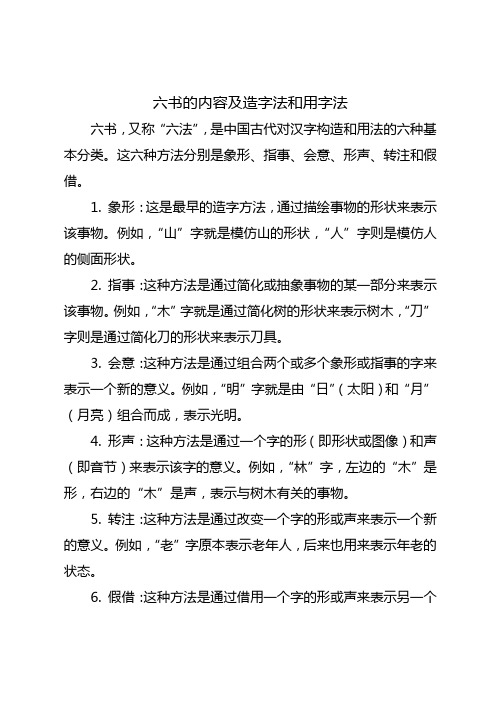 六书的内容及造字法和用字法

六书，又称“六法”，是中国古代对汉字构造和用法的六种基本分类。这六种方法分别是象形、指事、会意、形声、转注和假借。

1. 象形：这是最早的造字方法，通过描绘事物的形状来表示该事物。例如，“山”字就是模仿山的形状，“人”字则是模仿人的侧面形状。

2. 指事：这种方法是通过简化或抽象事物的某一部分来表示该事物。例如，“木”字就是通过简化树的形状来表示树木，“刀”字则是通过简化刀的形状来表示刀具。

3. 会意：这种方法是通过组合两个或多个象形或指事的字来表示一个新的意义。例如，“明”字就是由“日”（太阳）和“月”（月亮）组合而成，表示光明。

4. 形声：这种方法是通过一个字的形（即形状或图像）和声（即音节）来表示该字的意义。例如，“林”字，左边的“木”是形，右边的“木”是声，表示与树木有关的事物。

5. 转注：这种方法是通过改变一个字的形或声来表示一个新的意义。例如，“老”字原本表示老年人，后来也用来表示年老的状态。

6. 假借：这种方法是通过借用一个字的形或声来表示另一个